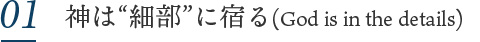 01 神は“細部”に宿る(God is in the details)